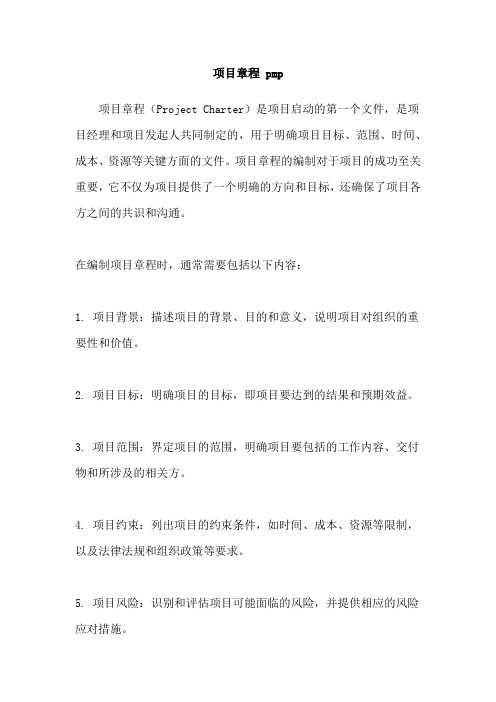 项目章程 pmp

项目章程（Project Charter）是项目启动的第一个文件，是项目经理和项目发起人共同制定的，用于明确项目目标、范围、时间、成本、资源等关键方面的文件。项目章程的编制对于项目的成功至关重要，它不仅为项目提供了一个明确的方向和目标，还确保了项目各方之间的共识和沟通。

在编制项目章程时，通常需要包括以下内容：

1. 项目背景：描述项目的背景、目的和意义，说明项目对组织的重要性和价值。

2. 项目目标：明确项目的目标，即项目要达到的结果和预期效益。

3. 项目范围：界定项目的范围，明确项目要包括的工作内容、交付物和所涉及的相关方。

4. 项目约束：列出项目的约束条件，如时间、成本、资源等限制，以及法律法规和组织政策等要求。

5. 项目风险：识别和评估项目可能面临的风险，并提供相应的风险应对措施。